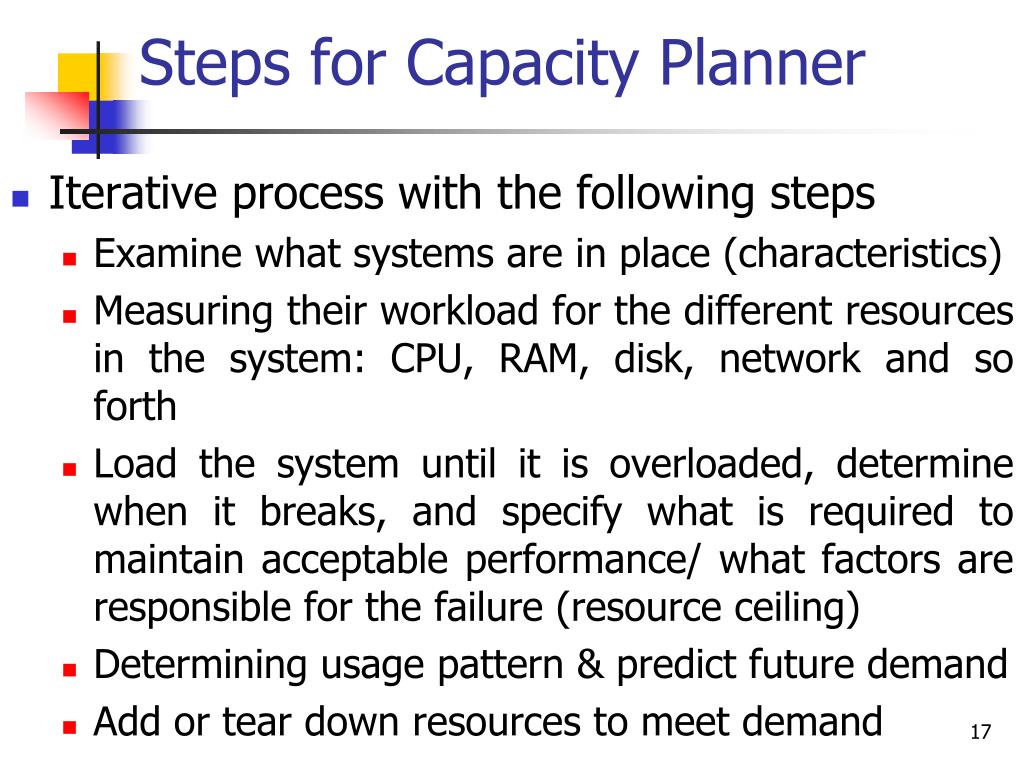 Steps for Capacity Planner

Iterative process with the following steps

Examine what systems are in place (characteristics)

Measuring their workload for the different resources in the system: CPU, RAM, disk, network and so forth

Load the system until it is overloaded, determine when it breaks, and specify what is required to maintain acceptable performance/ what factors are responsible for the failure (resource ceiling)

Determining usage pattern & predict future demand

Add or tear down resources to meet demand

17